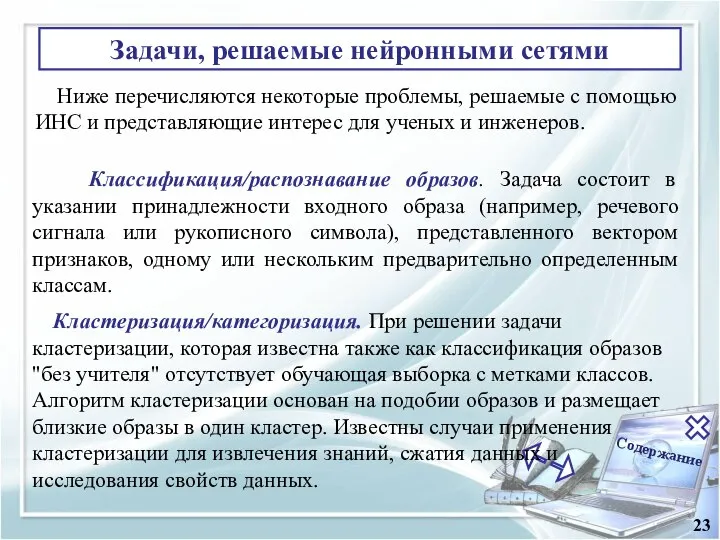 Задачи, решаемые нейронными сетями

Ниже перечисляются некоторые проблемы, решаемые с помощью ИНС и представляющие интерес для ученых и инженеров.

Классификация/распознавание образов. Задача состоит в указании принадлежности входного образа (например, речевого сигнала или рукописного символа), представленного вектором признаков, одному или нескольким предварительно определенным классам.

Кластеризация/категоризация. При решении задачи кластеризации, которая известна также как классификация образов "без учителя" отсутствует обучающая выборка с метками классов. Алгоритм кластеризации основан на подобии образов и размещает близкие образы в один кластер. Известны случаи применения кластеризации для извлечения знаний, сжатия данных и исследования свойств данных.

Содержание

23